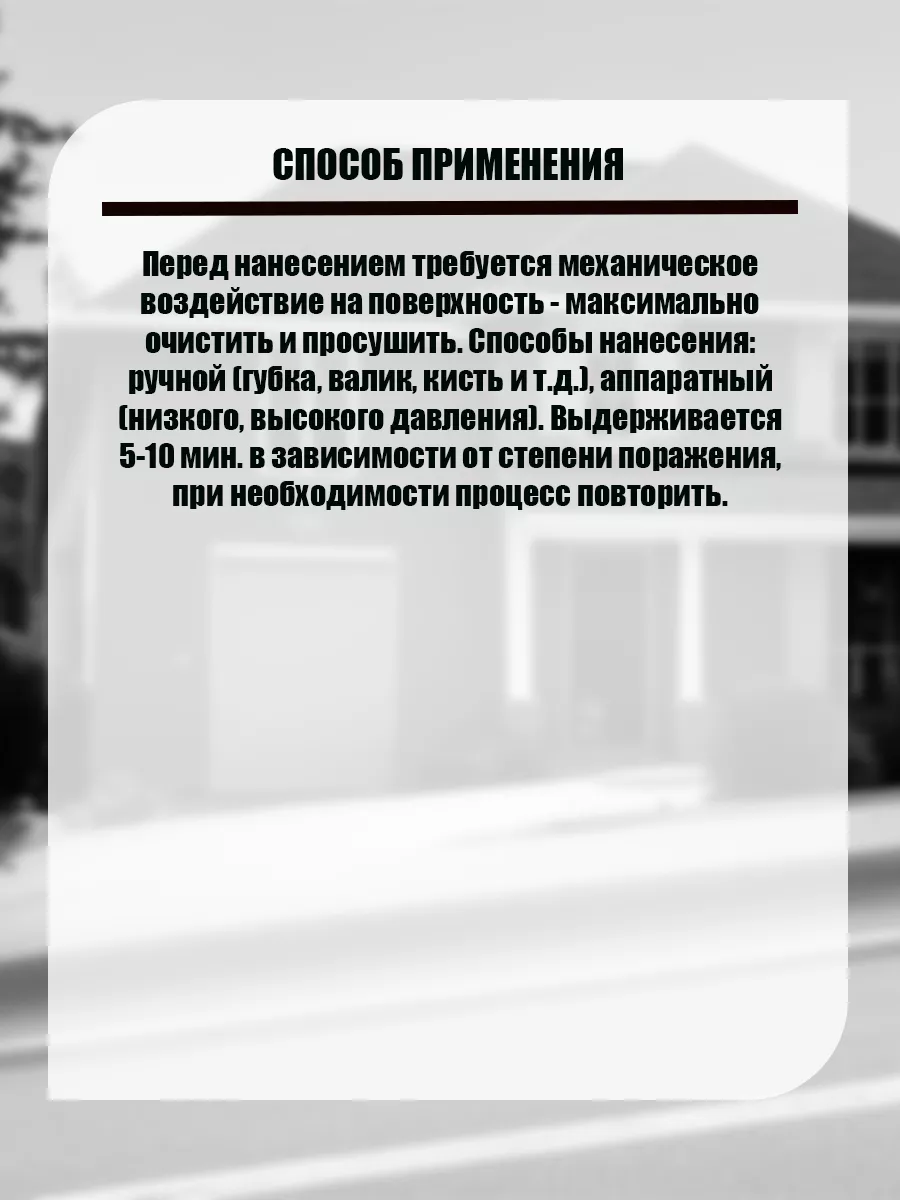 СПОСОБ ПРИМЕНЕНИЯ

Перед нанесением требуется механическое воздействие на поверхность - максимально очистить и просушить. Способы нанесения: ручной (губка, валик, кисть и т.д.), аппаратный (низкого, высокого давления). Выдерживается 5-10 мин. в зависимости от степени поражения, при необходимости процесс повторить.